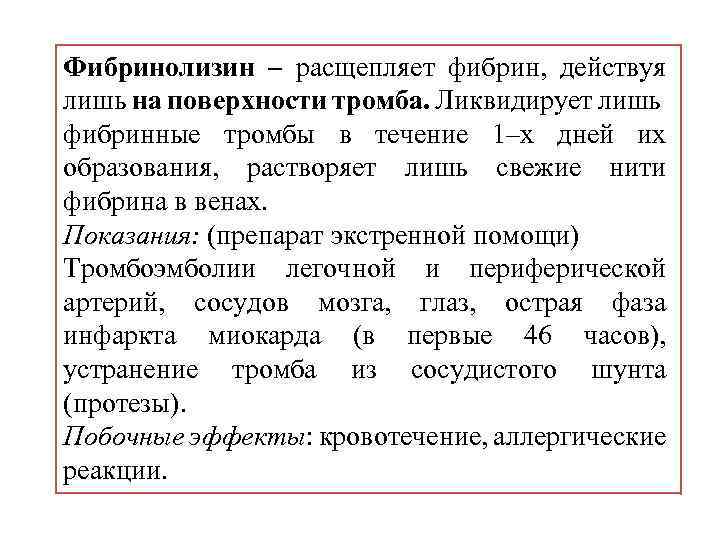 Фибринолизин – расщепляет фибрин, действуя лишь на поверхности тромба. Ликвидирует лишь фибринные тромбы в течение 1–х дней их образования, растворяет лишь свежие нити фибрина в венах.
Показания: (препарат экстренной помощи) Тромбоэмболии легочной и периферической артерий, сосудов мозга, глаз, острая фаза инфаркта миокарда (в первые 46 часов), устранение тромба из сосудистого шунта (протезы).
Побочные эффекты: кровотечение, аллергические реакции.